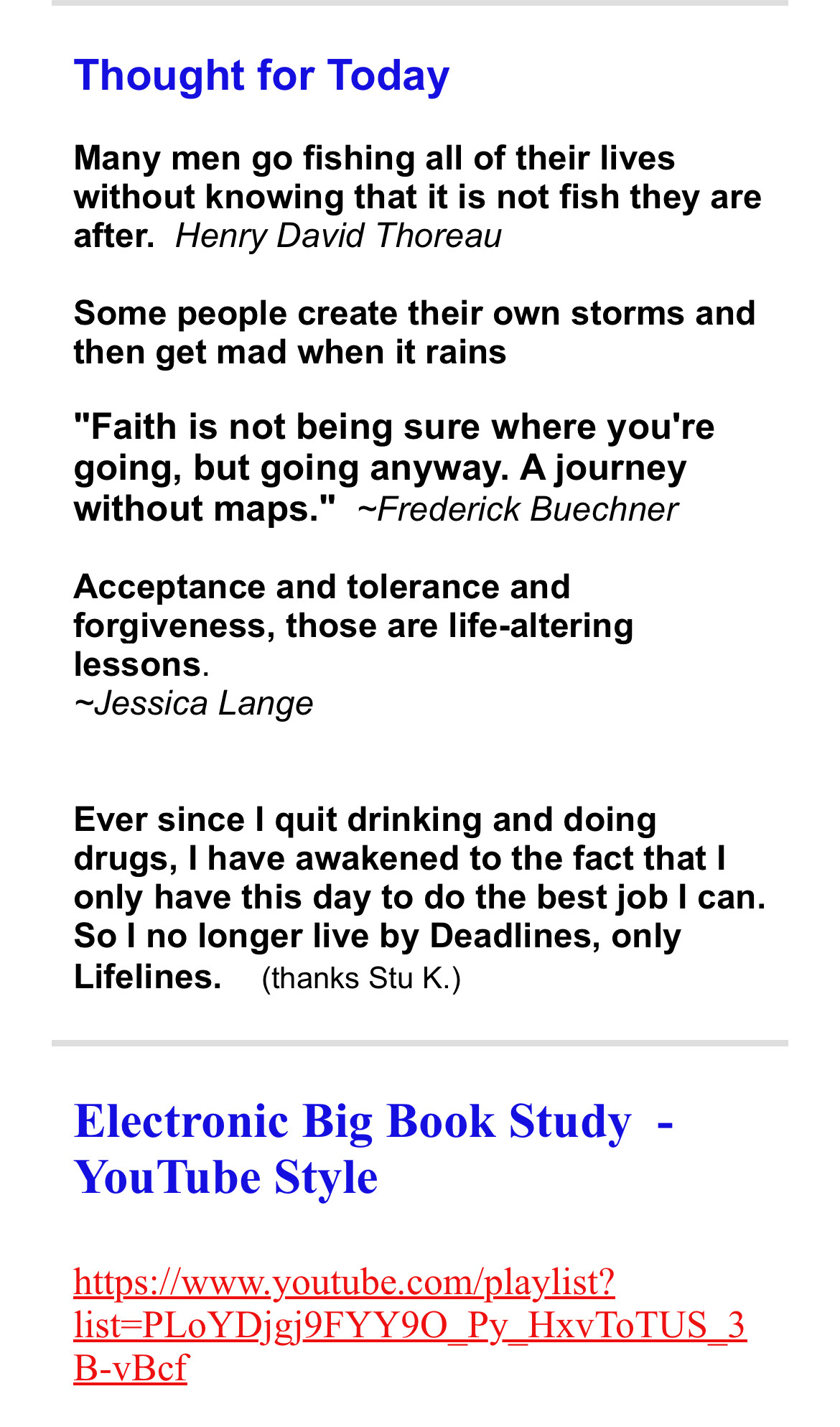 Thought for Today

Many men go fishing all of their lives without knowing that it is not fish they are after.  Henry David Thoreau

Some people create their own storms and then get mad when it rains

"Faith is not being sure where you're going, but going anyway. A journey without maps."  ~Frederick Buechner

Acceptance and tolerance and forgiveness, those are life-altering lessons.
~Jessica Lange

Ever since I quit drinking and doing drugs, I have awakened to the fact that I only have this day to do the best job I can. So I no longer live by Deadlines, only Lifelines.    (thanks Stu K.)

Electronic Big Book Study  - YouTube Style

https://www.youtube.com/playlist?list=PLoYDjgj9FYY9O_Py_HxvToTUS_3B-vBcf